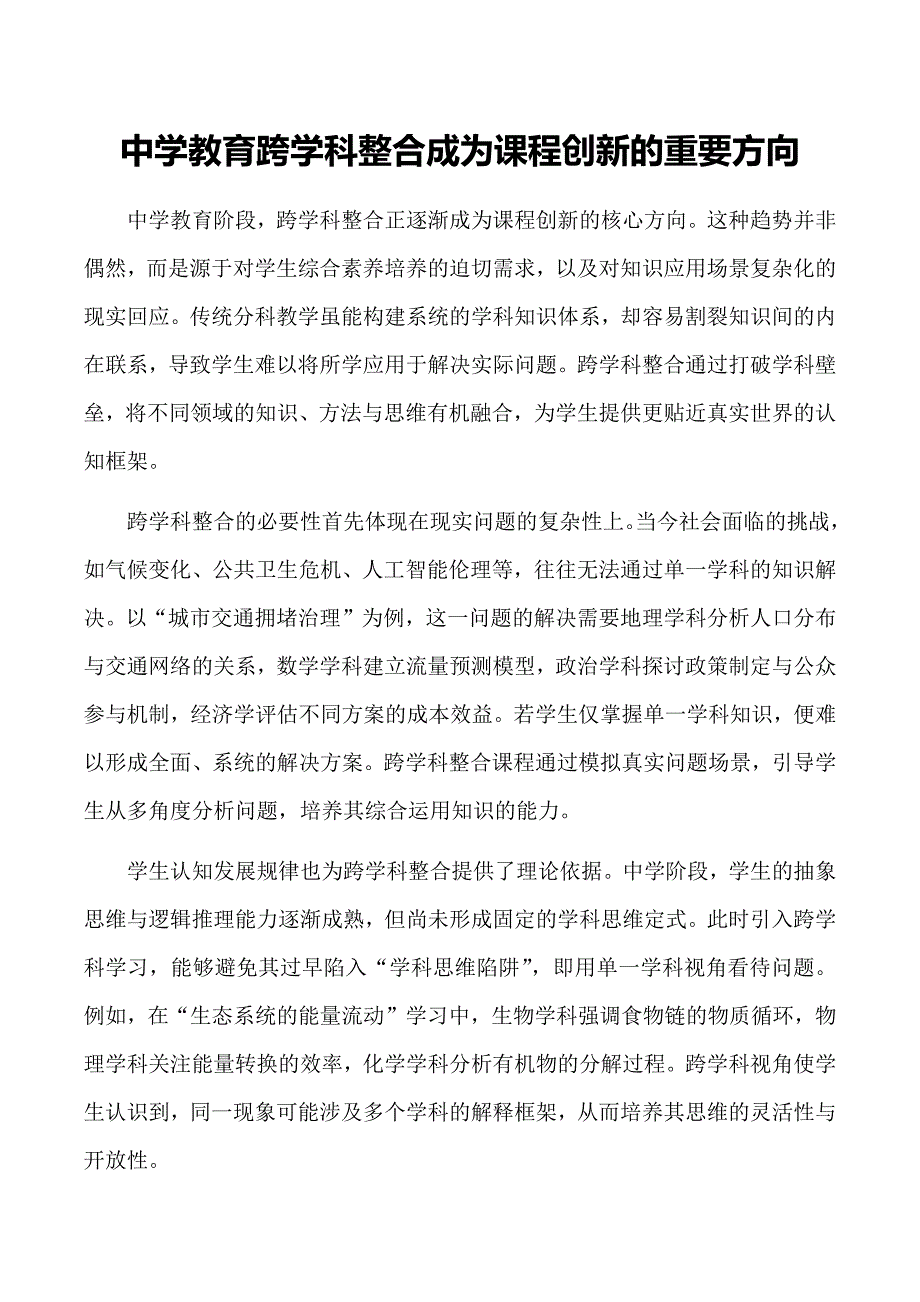 中学教育跨学科整合成为课程创新的重要方向

中学教育阶段，跨学科整合正逐渐成为课程创新的核心方向。这种趋势并非偶然，而是源于对学生综合素养培养的迫切需求，以及对知识应用场景复杂化的现实回应。传统分科教学虽能构建系统的学科知识体系，却容易割裂知识间的内在联系，导致学生难以将所学应用于解决实际问题。跨学科整合通过打破学科壁垒，将不同领域的知识、方法与思维有机融合，为学生提供更贴近真实世界的认知框架。

跨学科整合的必要性首先体现在现实问题的复杂性上。当今社会面临的挑战，如气候变化、公共卫生危机、人工智能伦理等，往往无法通过单一学科的知识解决。以“城市交通拥堵治理”为例，这一问题的解决需要地理学科分析人口分布与交通网络的关系，数学学科建立流量预测模型，政治学科探讨政策制定与公众参与机制，经济学评估不同方案的成本效益。若学生仅掌握单一学科知识，便难以形成全面、系统的解决方案。跨学科整合课程通过模拟真实问题场景，引导学生从多角度分析问题，培养其综合运用知识的能力。

学生认知发展规律也为跨学科整合提供了理论依据。中学阶段，学生的抽象思维与逻辑推理能力逐渐成熟，但尚未形成固定的学科思维定式。此时引入跨学科学习，能够避免其过早陷入“学科思维陷阱”，即用单一学科视角看待问题。例如，在“生态系统的能量流动”学习中，生物学科强调食物链的物质循环，物理学科关注能量转换的效率，化学学科分析有机物的分解过程。跨学科视角使学生认识到，同一现象可能涉及多个学科的解释框架，从而培养其思维的灵活性与开放性。